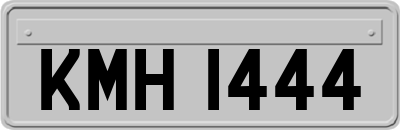 KMH 1444